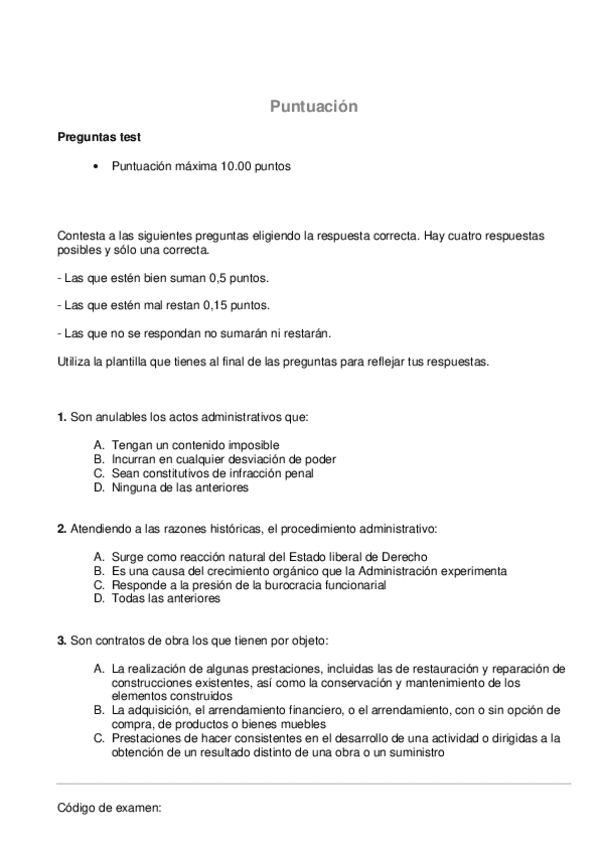 Puntuación

Preguntas test

• Puntuación máxima 10.00 puntos

Contesta a las siguientes preguntas eligiendo la respuesta correcta. Hay cuatro respuestas posibles y sólo una correcta.

- Las que estén bien suman 0,5 puntos.

- Las que estén mal restan 0,15 puntos.

- Las que no se respondan no sumarán ni restarán.

Utiliza la plantilla que tienes al final de las preguntas para reflejar tus respuestas.

1. Son anulables los actos administrativos que:

A. Tengan un contenido imposible
B. Incurran en cualquier desviación de poder
C. Sean constitutivos de infracción penal
D. Ninguna de las anteriores

2. Atendiendo a las razones históricas, el procedimiento administrativo:

A. Surge como reacción natural del Estado liberal de Derecho
B. Es una causa del crecimiento orgánico que la Administración experimenta
C. Responde a la presión de la burocracia funcionarial
D. Todas las anteriores

3. Son contratos de obra los que tienen por objeto:

A. La realización de algunas prestaciones, incluidas las de restauración y reparación de construcciones existentes, así como la conservación y mantenimiento de los elementos construidos
B. La adquisición, el arrendamiento financiero, o el arrendamiento, con o sin opción de compra, de productos o bienes muebles
C. Prestaciones de hacer consistentes en el desarrollo de una actividad o dirigidas a la obtención de un resultado distinto de una obra o un suministro

Código de examen: